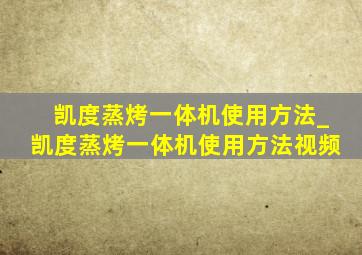 凯度蒸烤一体机使用方法_凯度蒸烤一体机使用方法视频